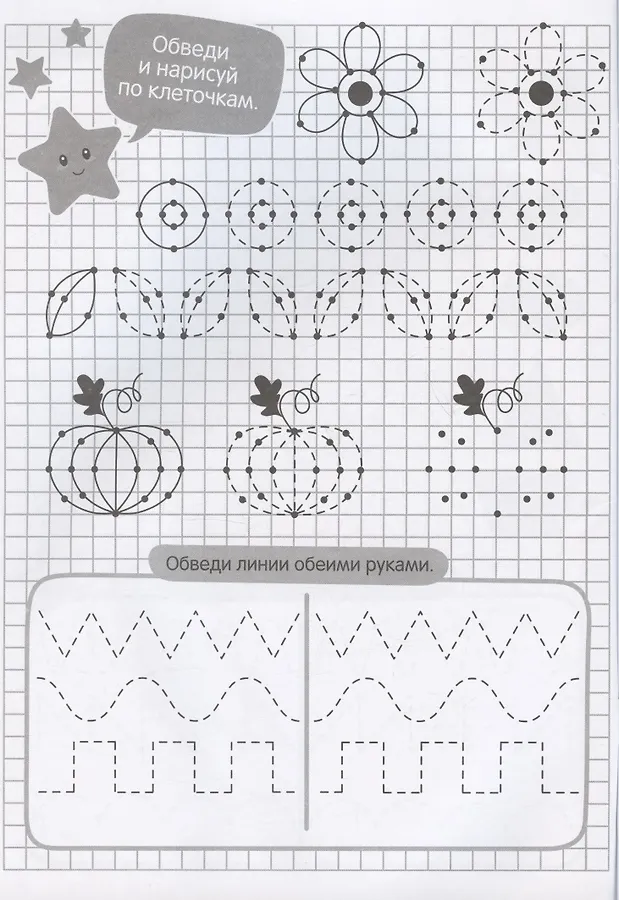 Обведи и нарисуй по клеточкам.

Обведи линии обеими руками.